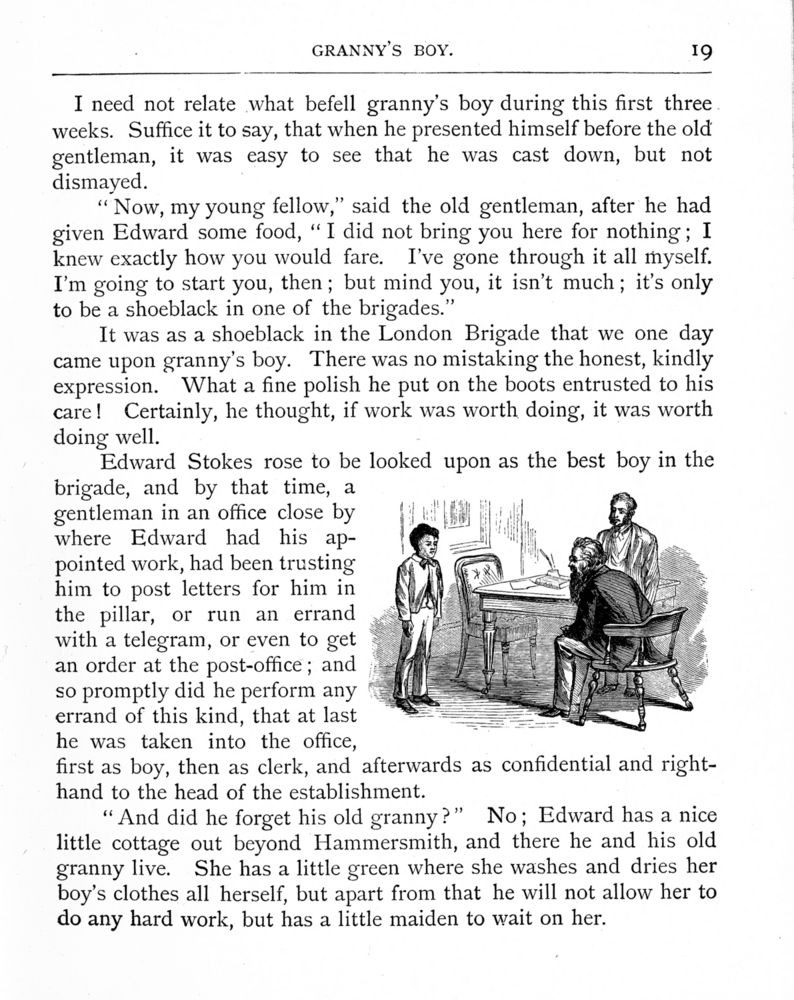 GRANNY'S BOY. 19

I need not relate what befell granny's boy during this first three weeks. Suffice it to say, that when he presented himself before the old gentleman, it was easy to see that he was cast down, but not dismayed.

"Now, my young fellow," said the old gentleman, after he had given Edward some food, "I did not bring you here for nothing; I knew exactly how you would fare. I've gone through it all myself. I'm going to start you, then; but mind you, it isn't much; it's only to be a shoeblack in one of the brigades."

It was as a shoeblack in the London Brigade that we one day came upon granny's boy. There was no mistaking the honest, kindly expression. What a fine polish he put on the boots entrusted to his care! Certainly, he thought, if work was worth doing, it was worth doing well.

Edward Stokes rose to be looked upon as the best boy in the brigade, and by that time, a gentleman in an office close by where Edward had his appointed work, had been trusting him to post letters for him in the pillar, or run an errand with a telegram, or even to get an order at the post-office; and so promptly did he perform any errand of this kind, that at last he was taken into the office, first as boy, then as clerk, and afterwards as confidential and right-hand to the head of the establishment.

"And did he forget his old granny?" No; Edward has a nice little cottage out beyond Hammersmith, and there he and his old granny live. She has a little green where she washes and dries her boy's clothes all herself, but apart from that he will not allow her to do any hard work, but has a little maiden to wait on her.